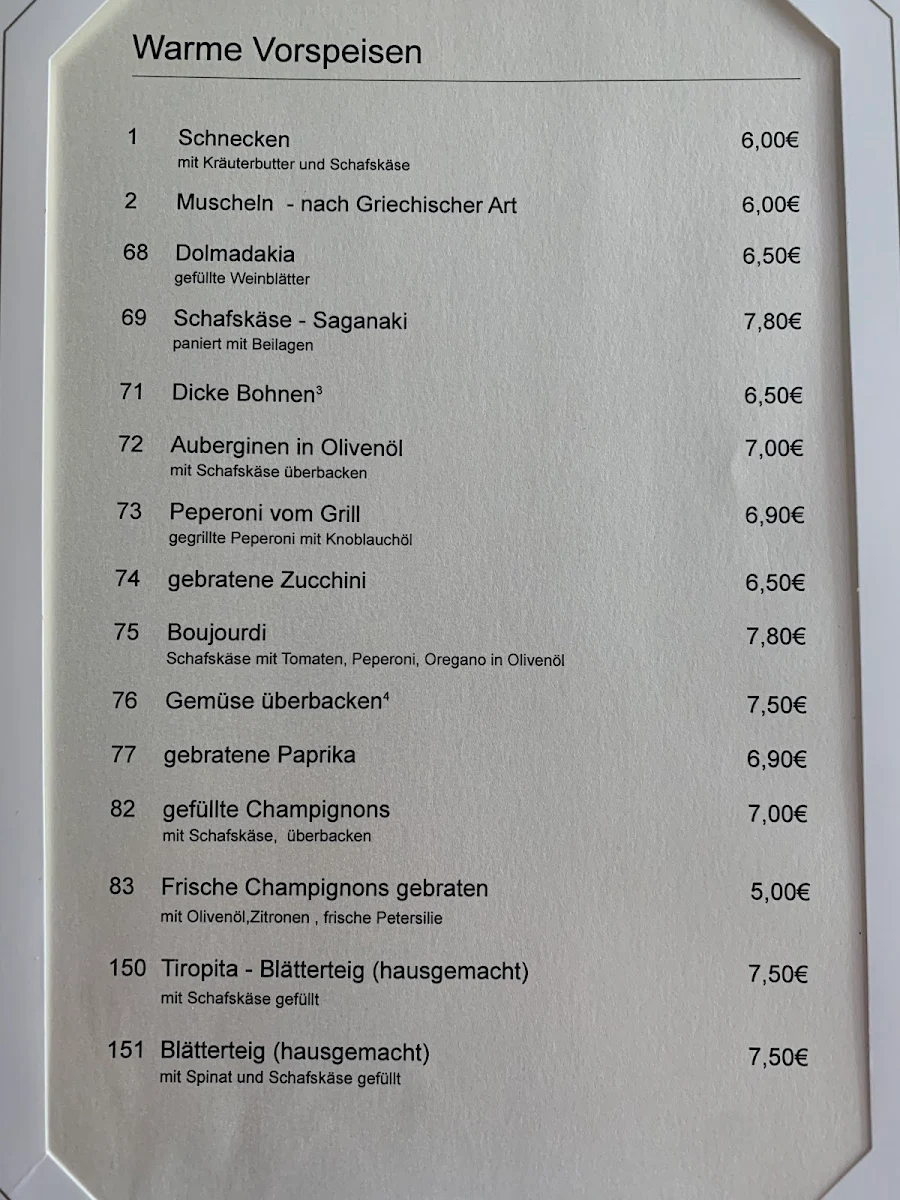 Warme Vorspeisen

1 Schnecken 6,00€
mit Kräuterbutter und Schafskäse

2 Muscheln - nach Griechischer Art 6,00€

68 Dolmadakia 6,50€
gefüllte Weinblätter

69 Schafskäse - Saganaki 7,80€
paniert mit Beilagen

71 Dicke Bohnen³ 6,50€

72 Auberginen in Olivenöl 7,00€
mit Schafskäse überbacken

73 Peperoni vom Grill 6,90€
gegrillte Peperoni mit Knoblauchöl

74 gebratene Zucchini 6,50€

75 Boujourdi 7,80€
Schafskäse mit Tomaten, Peperoni, Oregano in Olivenöl

76 Gemüse überbacken⁴ 7,50€

77 gebratene Paprika 6,90€

82 gefüllte Champignons 7,00€
mit Schafskäse, überbacken

83 Frische Champignons gebraten 5,00€
mit Olivenöl,Zitronen , frische Petersilie

150 Tiropita - Blätterteig (hausgemacht) 7,50€
mit Schafskäse gefüllt

151 Blätterteig (hausgemacht) 7,50€
mit Spinat und Schafskäse gefüllt